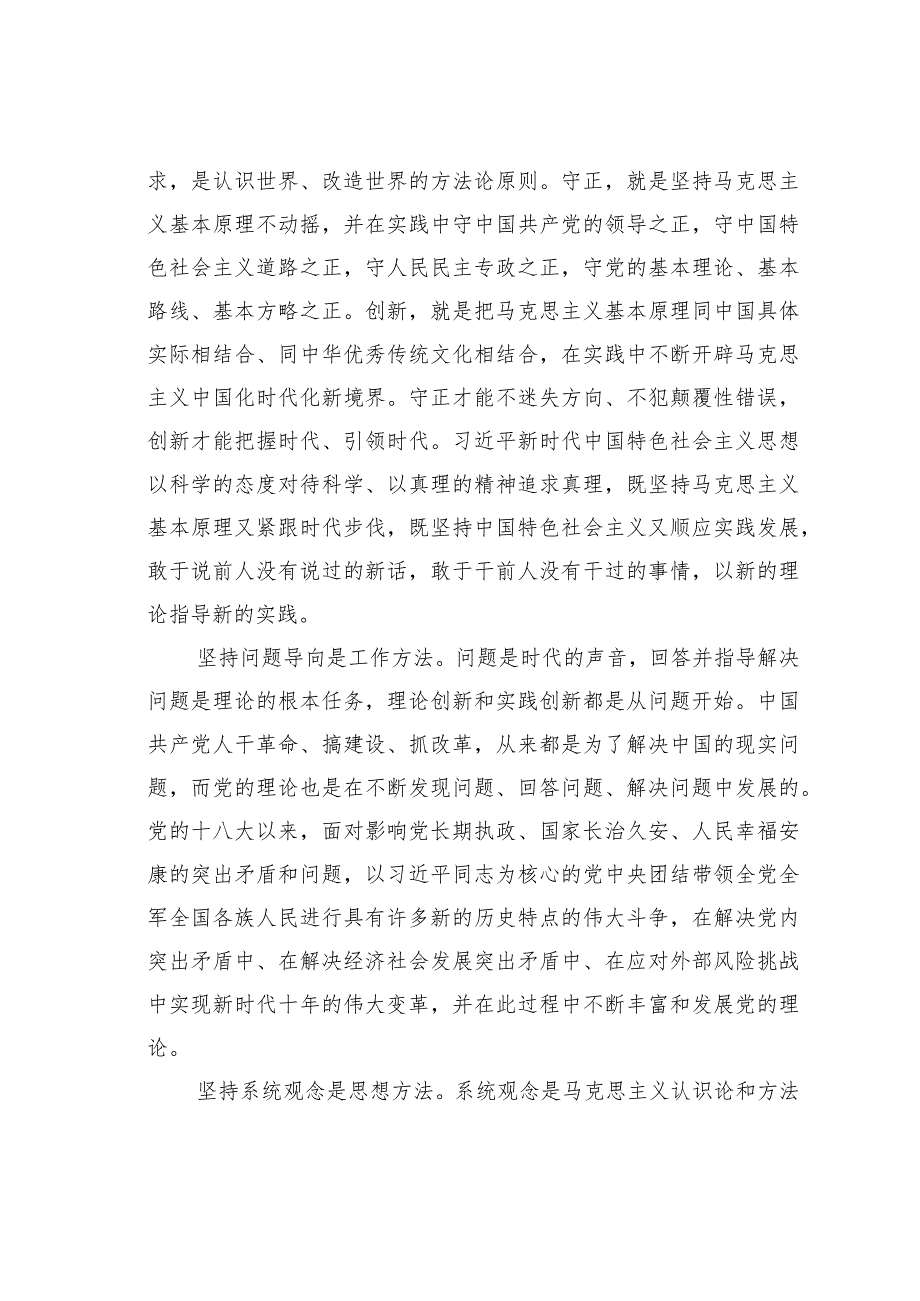 求，是认识世界、改造世界的方法论原则。守正，就是坚持马克思主义基本原理不动摇，并在实践中守中国共产党的领导之正，守中国特色社会主义道路之正，守人民民主专政之正，守党的基本理论、基本路线、基本方略之正。创新，就是把马克思主义基本原理同中国具体实际相结合、同中华优秀传统文化相结合，在实践中不断开辟马克思主义中国化时代化新境界。守正才能不迷失方向、不犯颠覆性错误，创新才能把握时代、引领时代。习近平新时代中国特色社会主义思想以科学的态度对待科学、以真理的精神追求真理，既坚持马克思主义基本原理又紧跟时代步伐，既坚持中国特色社会主义又顺应实践发展，敢于说前人没有说过的新话，敢于干前人没有干过的事情，以新的理论指导新的实践。

坚持问题导向是工作方法。问题是时代的声音，回答并指导解决问题是理论的根本任务，理论创新和实践创新都是从问题开始。中国共产党人干革命、搞建设、抓改革，从来都是为了解决中国的现实问题，而党的理论也是在不断发现问题、回答问题、解决问题中发展的。党的十八大以来，面对影响党长期执政、国家长治久安、人民幸福安康的突出矛盾和问题，以习近平同志为核心的党中央团结带领全党全军全国各族人民进行具有许多新的历史特点的伟大斗争，在解决党内突出矛盾中、在解决经济社会发展突出矛盾中、在应对外部风险挑战中实现新时代十年的伟大变革，并在此过程中不断丰富和发展党的理论。

坚持系统观念是思想方法。系统观念是马克思主义认识论和方法